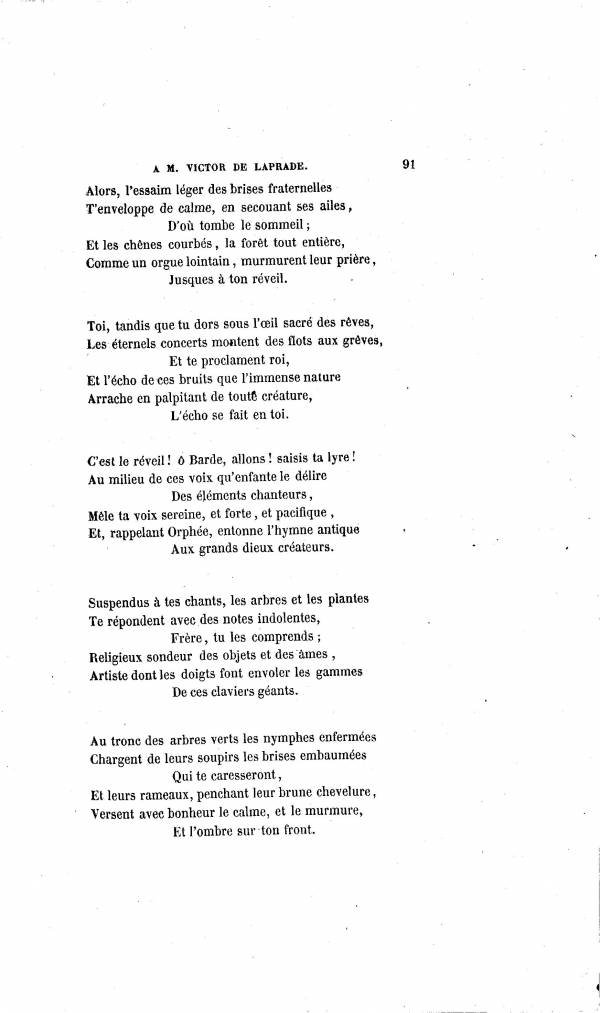 A M. VICTOR DE LAPRADE. 91

Alors, l'essaim léger des brises fraternelles
T'enveloppe de calme, en secouant ses ailes,
D'où tombe le sommeil;
Et les chênes courbés, la forêt tout entière,
Comme un orgue lointain, murmurent leur prière,
Jusques à ton réveil.

Toi, tandis que tu dors sous l'œil sacré des rêves,
Les éternels concerts montent des flots aux grèves,
Et te proclament roi,
Et l'écho de ces bruits que l'immense nature
Arrache en palpitant de toute créature,
L'écho se fait en toi.

C'est le réveil! ô Barde, allons! saisis ta lyre!
Au milieu de ces voix qu'enfante le délire
Des éléments chanteurs,
Mêle ta voix sereine, et forte, et pacifique,
Et, rappelant Orphée, entonne l'hymne antique
Aux grands dieux créateurs.

Suspendus à tes chants, les arbres et les plantes
Te répondent avec des notes indolentes,
Frère, tu les comprends;
Religieux sondeur des objets et des âmes,
Artiste dont les doigts font envoler les gammes
De ces claviers géants.

Au tronc des arbres verts les nymphes enfermées
Chargent de leurs soupirs les brises embaumées
Qui te caresseront,
Et leurs rameaux, penchant leur brune chevelure,
Versent avec bonheur le calme, et le murmure,
Et l'ombre sur ton front.